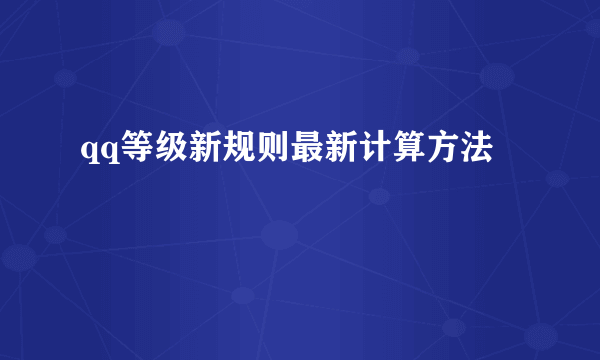 qq等级新规则最新计算方法